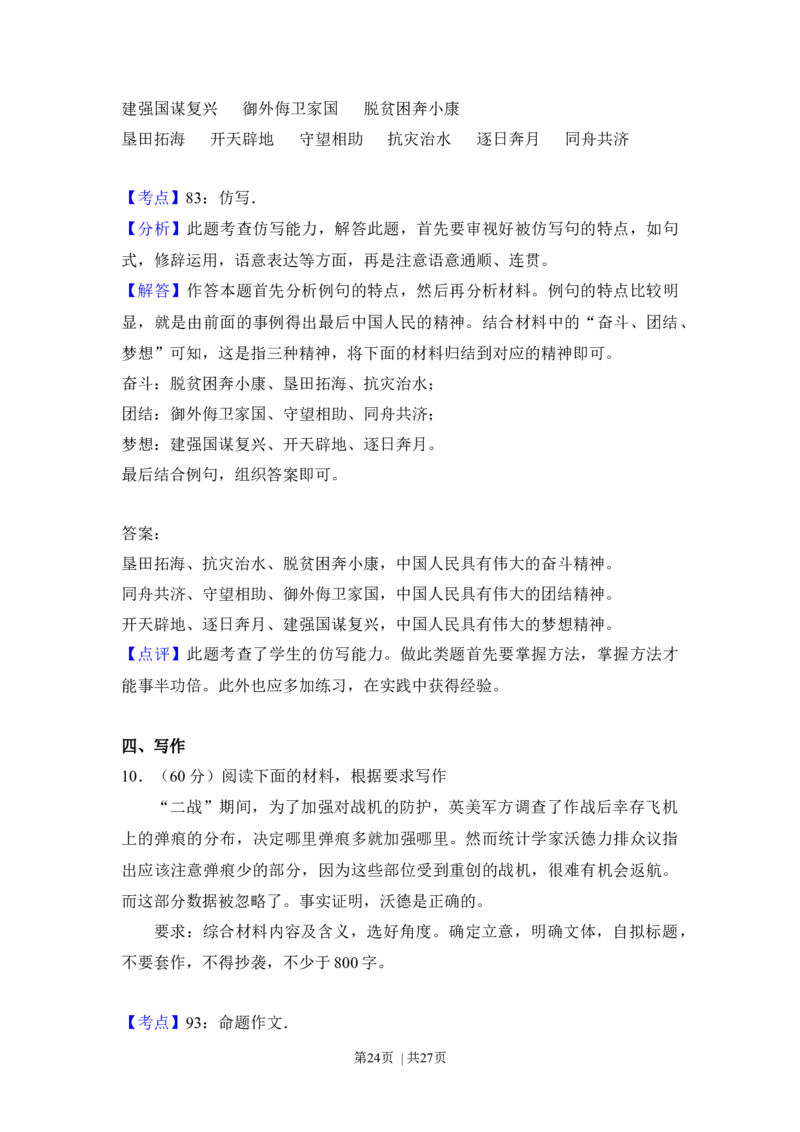 建强国谋复兴 御外侮卫家国 脱贫困奔小康
垦田拓海 开天辟地 守望相助 抗灾治水 逐日奔月 同舟共济

【考点】83：仿写.
【分析】此题考查仿写能力，解答此题，首先要审视好被仿写句的特点，如句式，修辞运用，语意表达等方面，再是注意语意通顺、连贯。
【解答】作答本题首先分析例句的特点，然后再分析材料。例句的特点比较明显，就是由前面的事例得出最后中国人民的精神。结合材料中的“奋斗、团结、梦想”可知，这是指三种精神，将下面的材料归结到对应的精神即可。
奋斗：脱贫困奔小康、垦田拓海、抗灾治水；
团结：御外侮卫家国、守望相助、同舟共济；
梦想：建强国谋复兴、开天辟地、逐日奔月。
最后结合例句，组织答案即可。

答案：
垦田拓海、抗灾治水、脱贫困奔小康，中国人民具有伟大的奋斗精神。
同舟共济、守望相助、御外侮卫家国，中国人民具有伟大的团结精神。
开天辟地、逐日奔月、建强国谋复兴，中国人民具有伟大的梦想精神。
【点评】此题考查了学生的仿写能力。做此类题首先要掌握方法，掌握方法才能事半功倍。此外也应多加练习，在实践中获得经验。

四、写作
10.（60分）阅读下面的材料，根据要求写作

“二战”期间，为了加强对战机的防护，英美军方调查了作战后幸存飞机上的弹痕的分布，决定哪里弹痕多就加强哪里。然而统计学家沃德力排众议指出应该注意弹痕少的部分，因为这些部位受到重创的战机，很难有机会返航。而这部分数据被忽略了。事实证明，沃德是正确的。

要求：综合材料内容及含义，选好角度。确定立意，明确文体，自拟标题，不要套作，不得抄袭，不少于800字。

【考点】93：命题作文.

第24页 |共27页